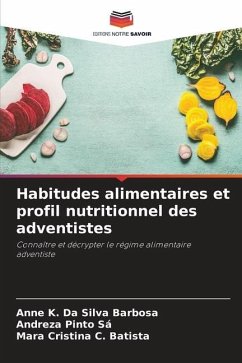 EDITIONS NOTRE SAVOIR

Habitudes alimentaires et profil nutritionnel des adventistes

Connaître et décrypter le régime alimentaire adventiste

Anne K. Da Silva Barbosa
Andreza Pinto Sá
Mara Cristina C. Batista